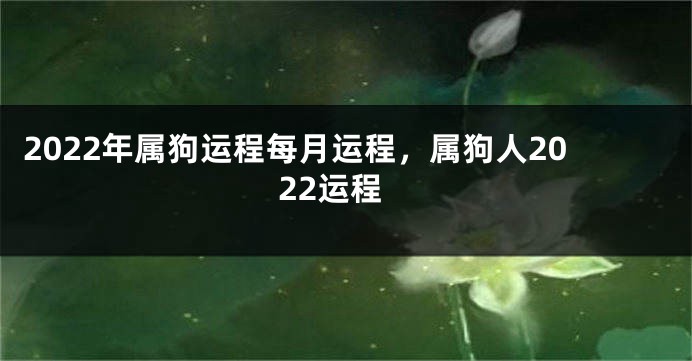 2022年属狗运程每月运程，属狗人2022运程